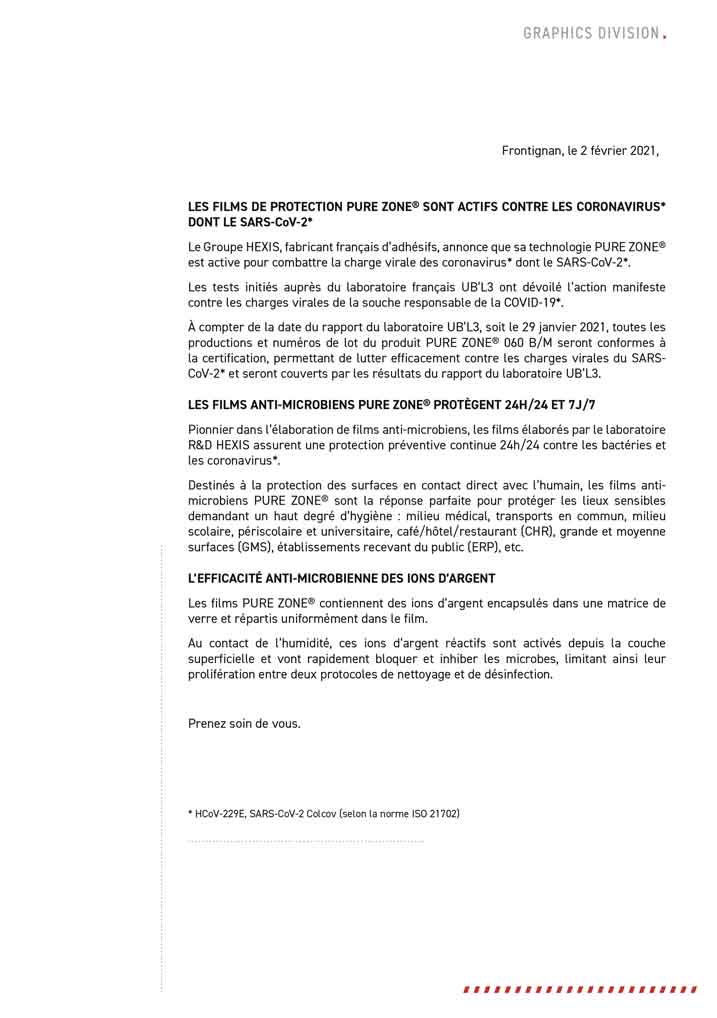 GRAPHICS DIVISION.

Frontignan, le 2 février 2021,

LES FILMS DE PROTECTION PURE ZONE® SONT ACTIFS CONTRE LES CORONAVIRUS* DONT LE SARS-CoV-2*

Le Groupe HEXIS, fabricant français d'adhésifs, annonce que sa technologie PURE ZONE® est active pour combattre la charge virale des coronavirus* dont le SARS-CoV-2*.

Les tests initiés auprès du laboratoire français UB'L3 ont dévoilé l'action manifeste contre les charges virales de la souche responsable de la COVID-19*.

À compter de la date du rapport du laboratoire UB'L3, soit le 29 janvier 2021, toutes les productions et numéros de lot du produit PURE ZONE® 060 B/M seront conformes à la certification, permettant de lutter efficacement contre les charges virales du SARS-CoV-2* et seront couverts par les résultats du rapport du laboratoire UB'L3.

LES FILMS ANTI-MICROBIENS PURE ZONE® PROTÈGENT 24H/24 ET 7J/7

Pionnier dans l'élaboration de films anti-microbiens, les films élaborés par le laboratoire R&D HEXIS assurent une protection préventive continue 24h/24 contre les bactéries et les coronavirus*.

Destinés à la protection des surfaces en contact direct avec l'humain, les films anti-microbiens PURE ZONE® sont la réponse parfaite pour protéger les lieux sensibles demandant un haut degré d'hygiène : milieu médical, transports en commun, milieu scolaire, périscolaire et universitaire, café/hôtel/restaurant (CHR), grande et moyenne surfaces (GMS), établissements recevant du public (ERP), etc.

L'EFFICACITÉ ANTI-MICROBIENNE DES IONS D'ARGENT

Les films PURE ZONE® contiennent des ions d'argent encapsulés dans une matrice de verre et répartis uniformément dans le film.

Au contact de l'humidité, ces ions d'argent réactifs sont activés depuis la couche superficielle et vont rapidement bloquer et inhiber les microbes, limitant ainsi leur prolifération entre deux protocoles de nettoyage et de désinfection.

Prenez soin de vous.

* HCoV-229E, SARS-CoV-2 Colcov (selon la norme ISO 21702)